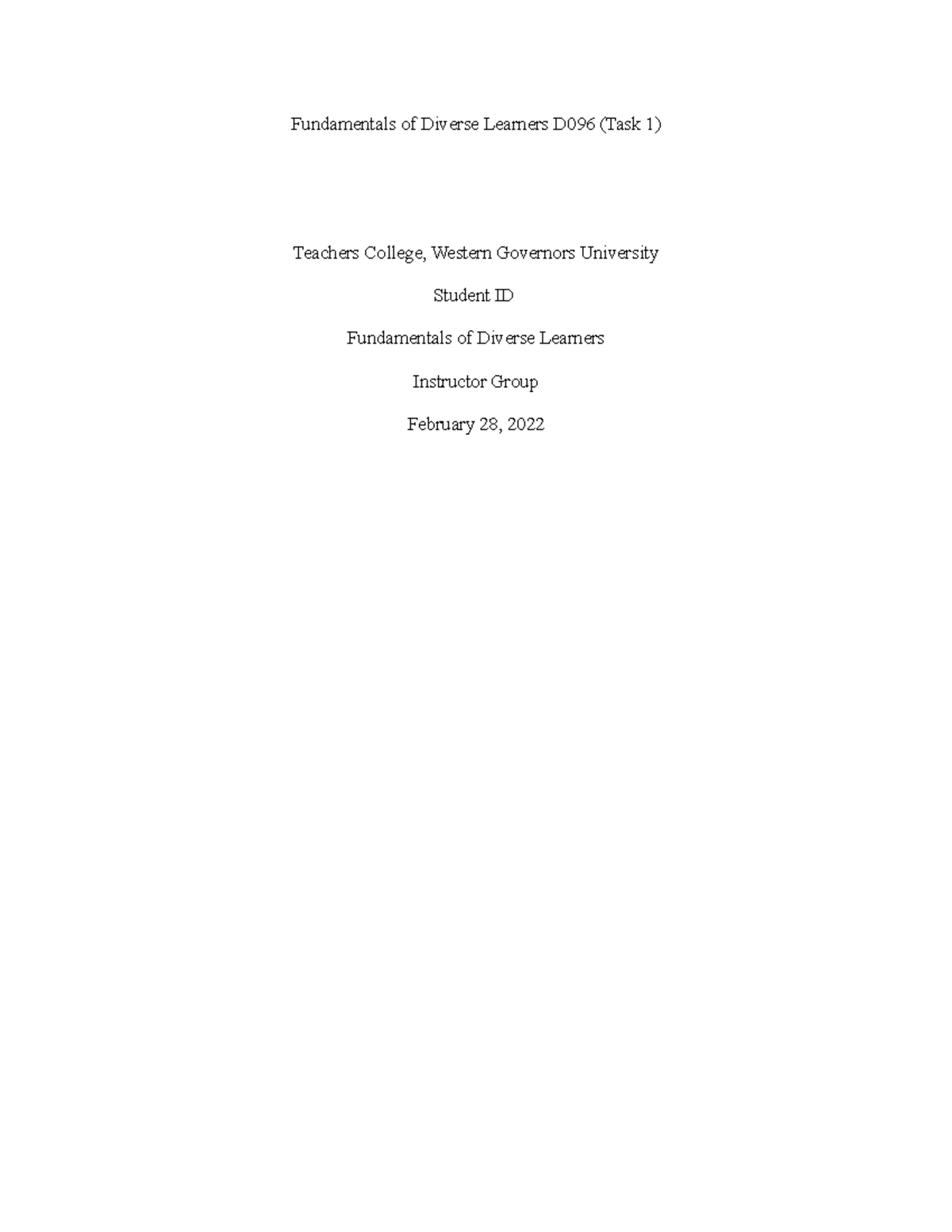 Fundamentals of Diverse Learners D096 (Task 1)

Teachers College, Western Governors University

Student ID

Fundamentals of Diverse Learners

Instructor Group

February 28, 2022